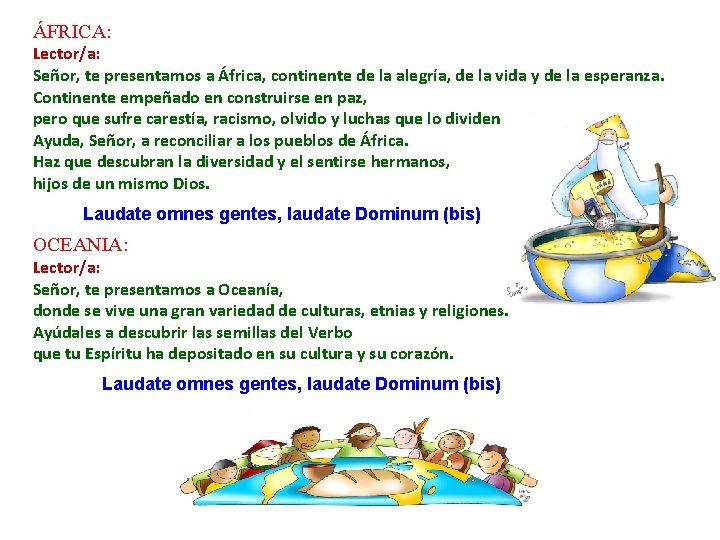 ÁFRICA:
Lector/a:
Señor, te presentamos a África, continente de la alegría, de la vida y de la esperanza.
Continente empeñado en construirse en paz,
pero que sufre carestía, racismo, olvido y luchas que lo dividen
Ayuda, Señor, a reconciliar a los pueblos de África.
Haz que descubran la diversidad y el sentirse hermanos,
hijos de un mismo Dios.

Laudate omnes gentes, laudate Dominum (bis)

OCEANIA:
Lector/a:
Señor, te presentamos a Oceanía,
donde se vive una gran variedad de culturas, etnias y religiones.
Ayúdales a descubrir las semillas del Verbo
que tu Espíritu ha depositado en su cultura y su corazón.

Laudate omnes gentes, laudate Dominum (bis)